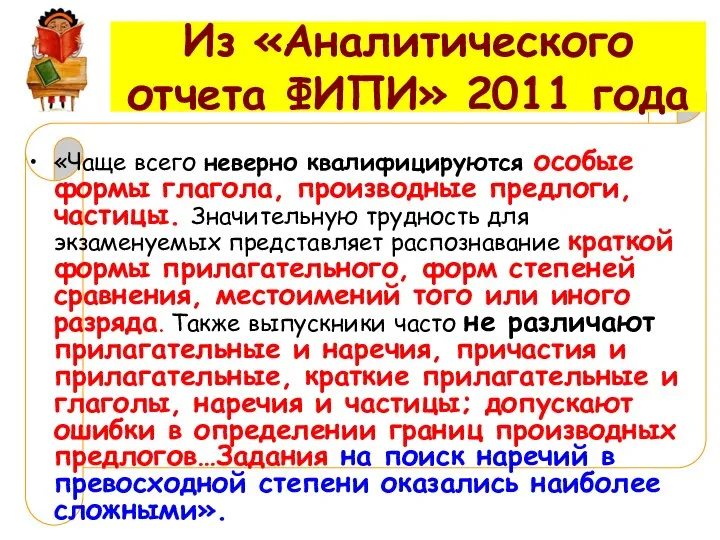 Из «Аналитического отчета ФИПИ» 2011 года

• «Чаще всего неверно квалифицируются особые формы глагола, производные предлоги, частицы. Значительную трудность для экзаменуемых представляет распознавание краткой формы прилагательного, форм степеней сравнения, местоимений того или иного разряда. Также выпускники часто не различают прилагательные и наречия, причастия и прилагательные, краткие прилагательные и глаголы, наречия и частицы; допускают ошибки в определении границ производных предлогов…Задания на поиск наречий в превосходной степени оказались наиболее сложными».